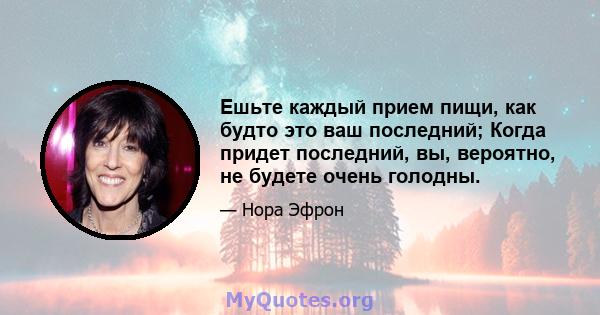 Ешьте каждый прием пищи, как будто это ваш последний; Когда придет последний, вы, вероятно, не будете очень голодны.

— Нора Эфрон

MyQuotes.org